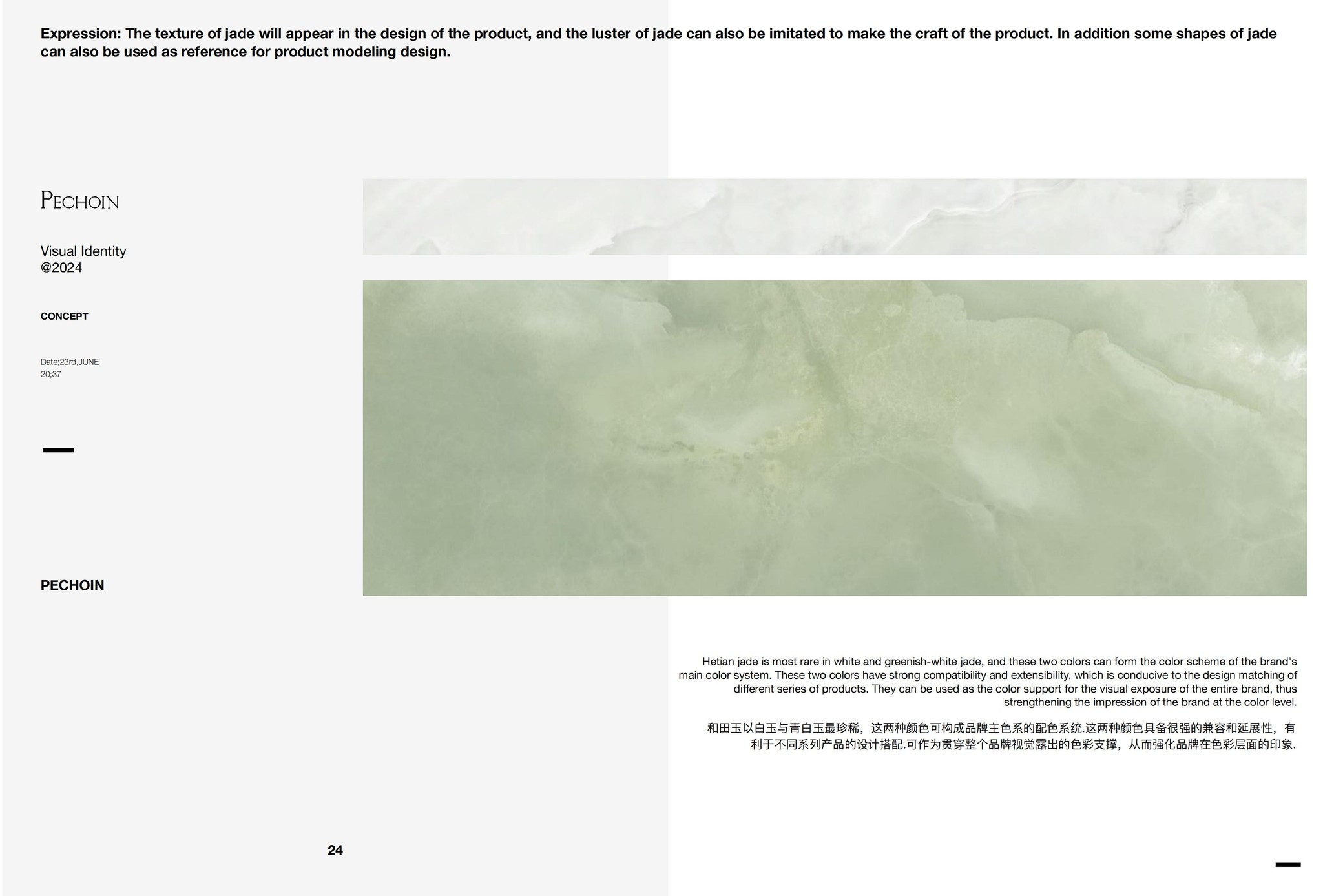 Expression: The texture of jade will appear in the design of the product, and the luster of jade can also be imitated to make the craft of the product. In addition some shapes of jade can also be used as reference for product modeling design.

PECHOIN

Visual Identity
@2024

CONCEPT

Date;23rd,JUNE
20;37

PECHOIN

Hetian jade is most rare in white and greenish-white jade, and these two colors can form the color scheme of the brand's main color system. These two colors have strong compatibility and extensibility, which is conducive to the design matching of different series of products. They can be used as the color support for the visual exposure of the entire brand, thus strengthening the impression of the brand at the color level.

和田玉以白玉与青白玉最珍稀，这两种颜色可构成品牌主色系的配色系统.这两种颜色具备很强的兼容和延展性，有利于不同系列产品的设计搭配.可作为贯穿整个品牌视觉露出的色彩支撑，从而强化品牌在色彩层面的印象.

24